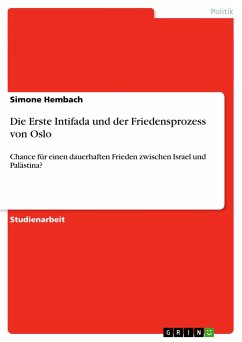 Politik

Simone Hembach

Die Erste Intifada und der Friedensprozess von Oslo

Chance für einen dauerhaften Frieden zwischen Israel und Palästina?

Studienarbeit

GRIN